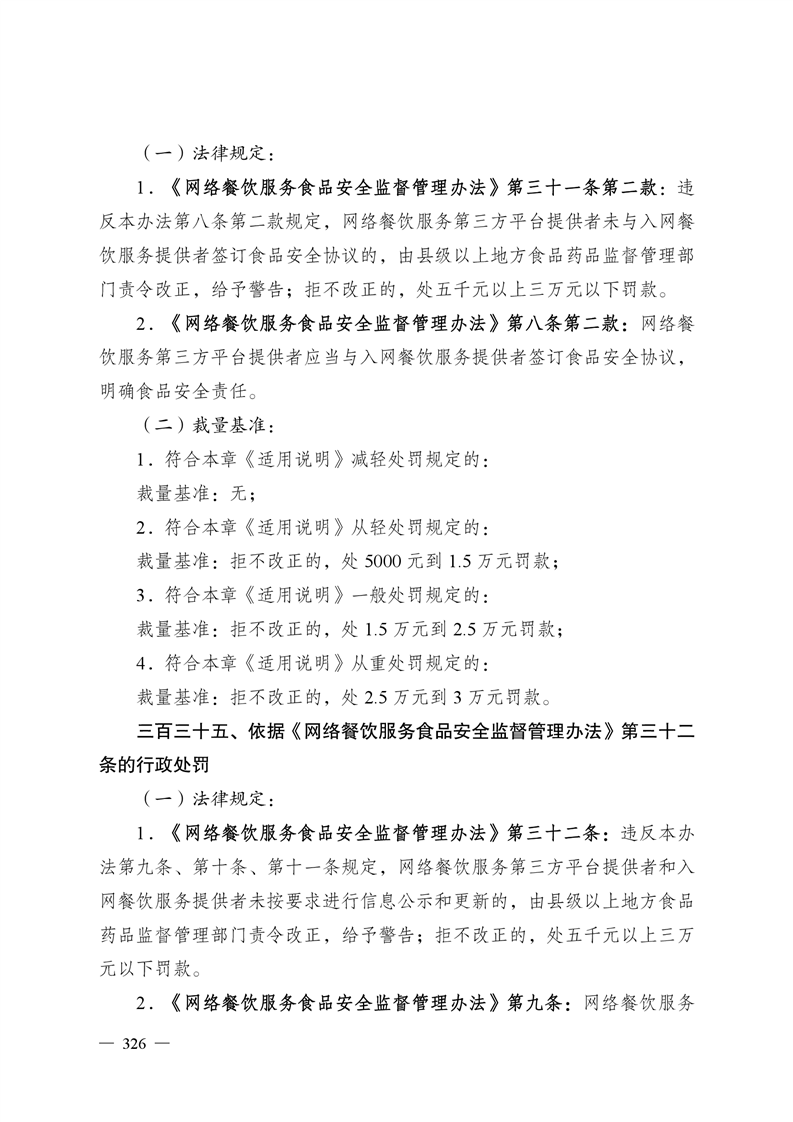 （一）法律规定：

1.《网络餐饮服务食品安全监督管理办法》第三十一条第二款：违反本办法第八条第二款规定，网络餐饮服务第三方平台提供者未与入网餐饮服务提供者签订食品安全协议的，由县级以上地方食品药品监督管理部门责令改正，给予警告；拒不改正的，处五千元以上三万元以下罚款。

2.《网络餐饮服务食品安全监督管理办法》第八条第二款：网络餐饮服务第三方平台提供者应当与入网餐饮服务提供者签订食品安全协议，明确食品安全责任。

（二）裁量基准：

1.符合本章《适用说明》减轻处罚规定的：

裁量基准：无；

2.符合本章《适用说明》从轻处罚规定的：

裁量基准：拒不改正的，处 5000 元到 1.5 万元罚款；

3.符合本章《适用说明》一般处罚规定的：

裁量基准：拒不改正的，处 1.5 万元到 2.5 万元罚款；

4.符合本章《适用说明》从重处罚规定的：

裁量基准：拒不改正的，处 2.5 万元到 3 万元罚款。

三百三十五、依据《网络餐饮服务食品安全监督管理办法》第三十二条的行政处罚

（一）法律规定：

1.《网络餐饮服务食品安全监督管理办法》第三十二条：违反本办法第九条、第十条、第十一条规定，网络餐饮服务第三方平台提供者和入网餐饮服务提供者未按要求进行信息公示和更新的，由县级以上地方食品药品监督管理部门责令改正，给予警告；拒不改正的，处五千元以上三万元以下罚款。

2.《网络餐饮服务食品安全监督管理办法》第九条：网络餐饮服务

— 326 —